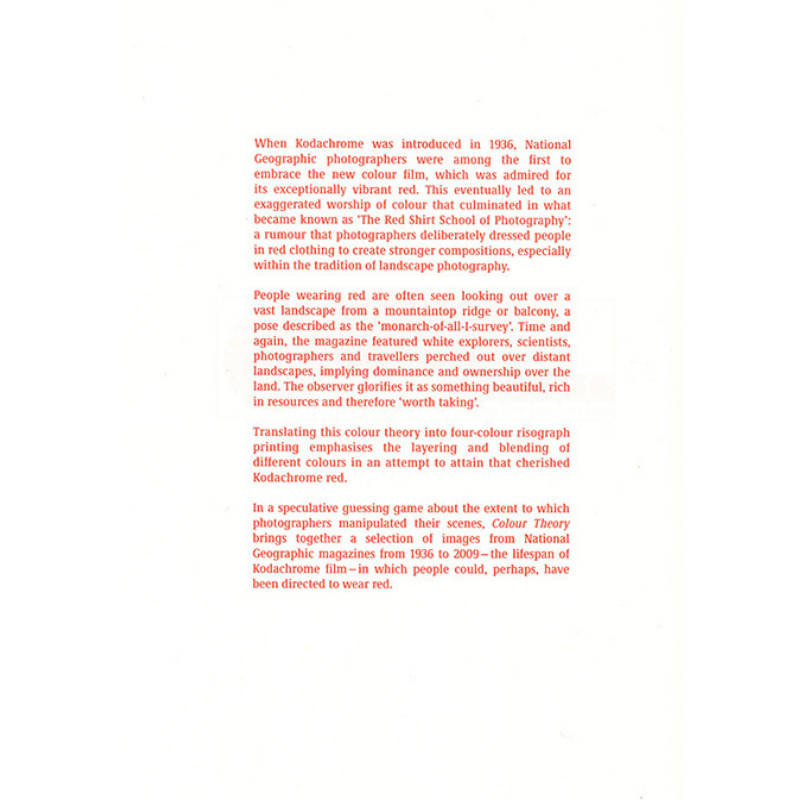 When Kodachrome was introduced in 1936, National Geographic photographers were among the first to embrace the new colour film, which was admired for its exceptionally vibrant red. This eventually led to an exaggerated worship of colour that culminated in what became known as 'The Red Shirt School of Photography': a rumour that photographers deliberately dressed people in red clothing to create stronger compositions, especially within the tradition of landscape photography.

People wearing red are often seen looking out over a vast landscape from a mountaintop ridge or balcony, a pose described as the 'monarch-of-all-I-survey'. Time and again, the magazine featured white explorers, scientists, photographers and travellers perched out over distant landscapes, implying dominance and ownership over the land. The observer glorifies it as something beautiful, rich in resources and therefore 'worth taking'.

Translating this colour theory into four-colour risograph printing emphasises the layering and blending of different colours in an attempt to attain that cherished Kodachrome red.

In a speculative guessing game about the extent to which photographers manipulated their scenes, Colour Theory brings together a selection of images from National Geographic magazines from 1936 to 2009 – the lifespan of Kodachrome film – in which people could, perhaps, have been directed to wear red.